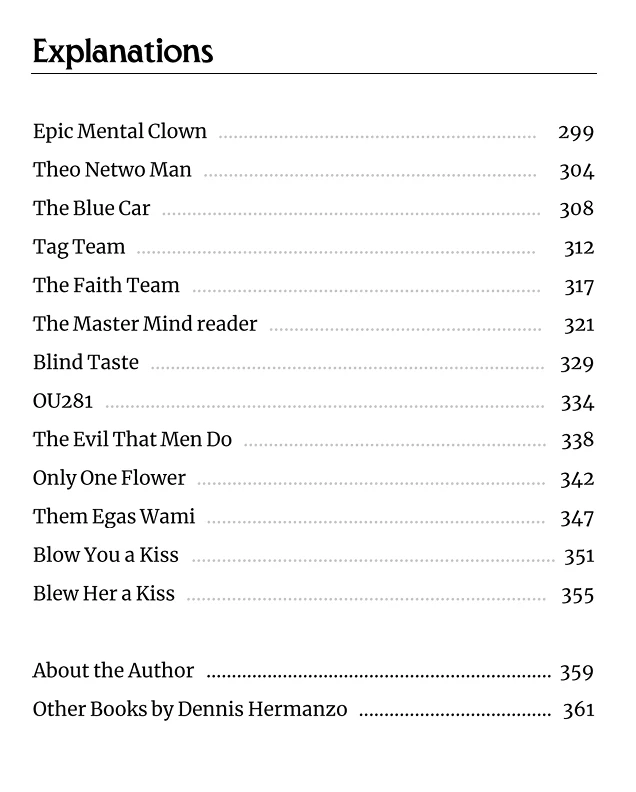 Explanations

Epic Mental Clown 299
Theo Netwo Man 304
The Blue Car 308
Tag Team 312
The Faith Team 317
The Master Mind reader 321
Blind Taste 329
OU281 334
The Evil That Men Do 338
Only One Flower 342
Them Egas Wami 347
Blow You a Kiss 351
Blew Her a Kiss 355

About the Author 359
Other Books by Dennis Hermanzo 361